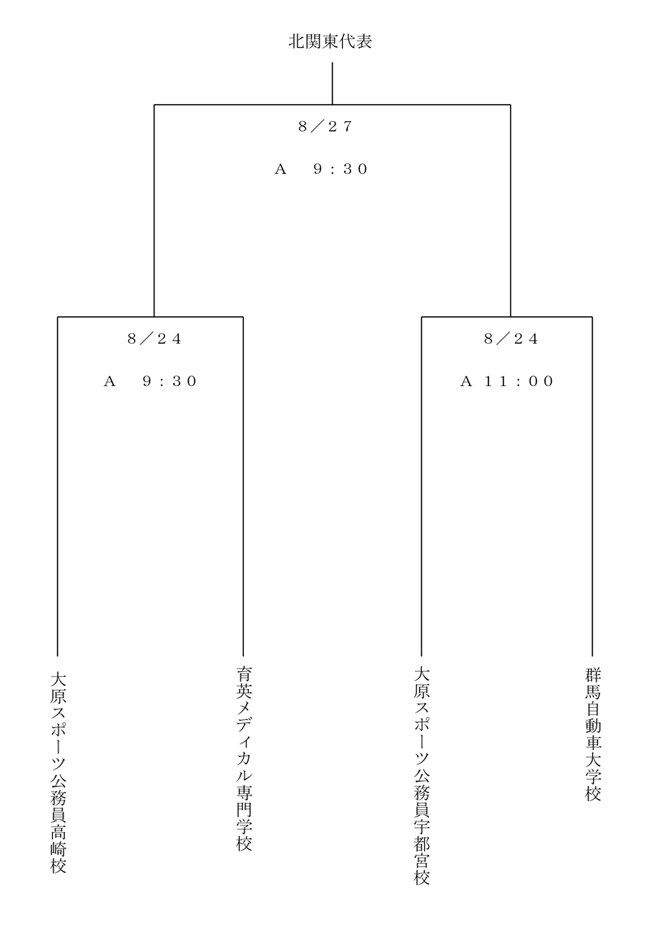 北関東代表

8／27

A　9：30

8／24

A　9：30

8／24

A 11：00

大原スポーツ公務員高崎校

育英メディカル専門学校

大原スポーツ公務員宇都宮校

群馬自動車大学校